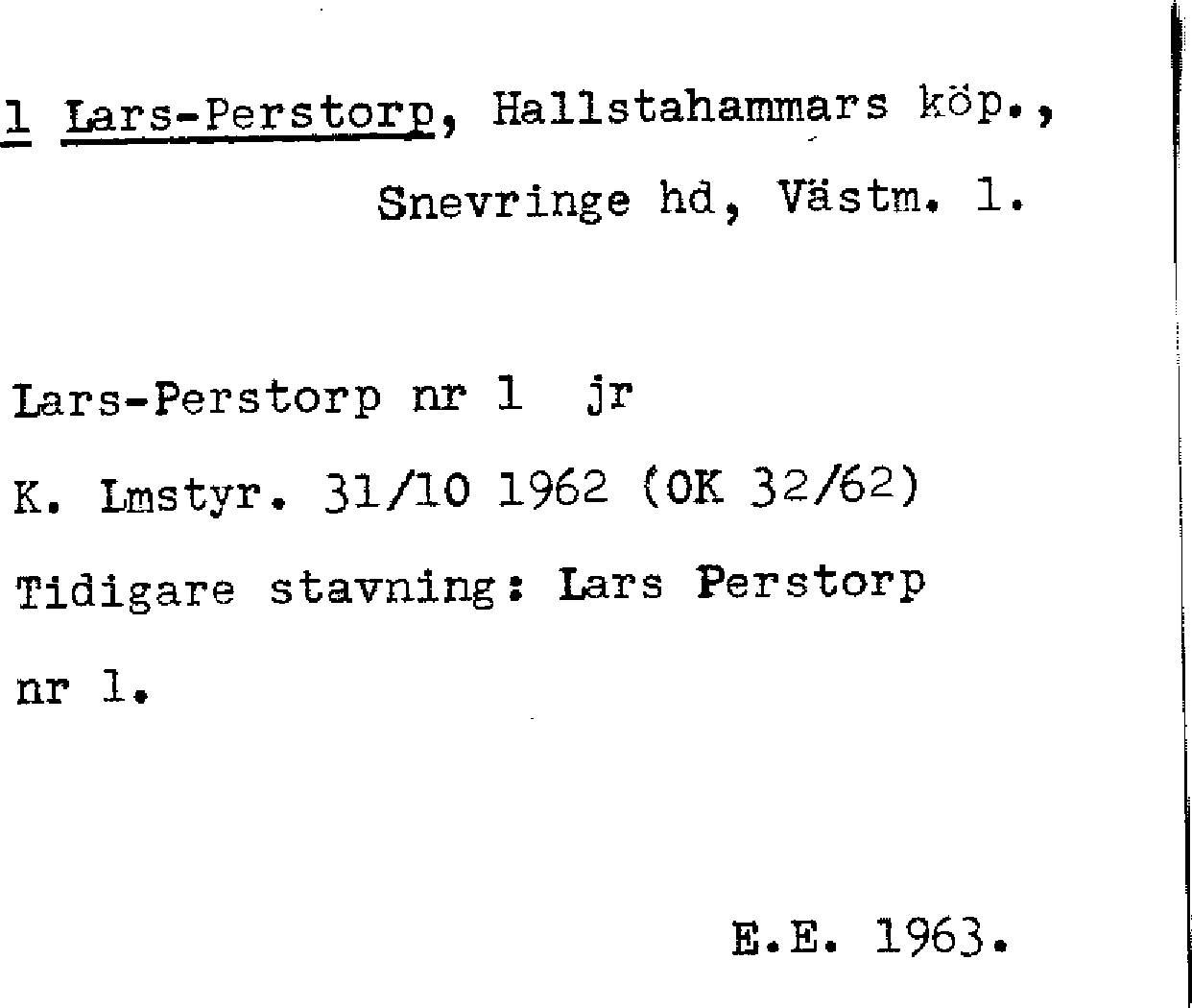 1 Lars-Perstorp, Hallstahammars köp.,
Snevringe hd, Västm. l.

Lars-Perstorp nr 1 jr

K. Lmstyr. 31/10 1962 (OK 32/62)

Tidigare stavning: Lars Perstorp nr 1.

E.E. 1963.